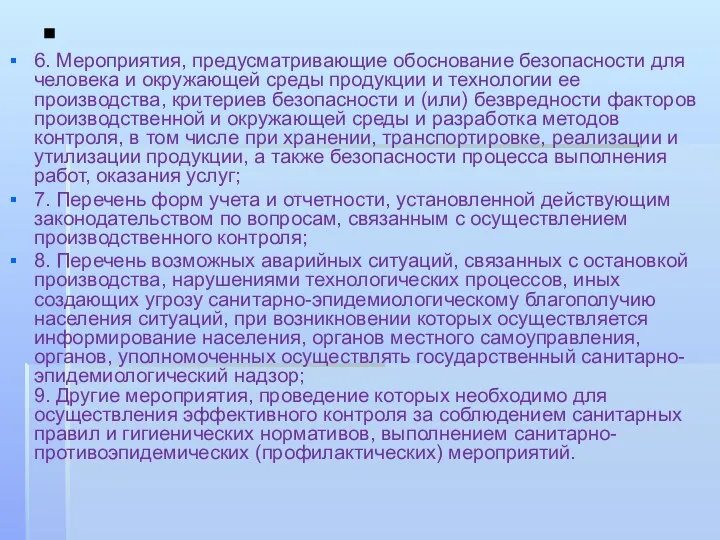 6. Мероприятия, предусматривающие обоснование безопасности для человека и окружающей среды продукции и технологии ее производства, критериев безопасности и (или) безвредности факторов производственной и окружающей среды и разработка методов контроля, в том числе при хранении, транспортировке, реализации и утилизации продукции, а также безопасности процесса выполнения работ, оказания услуг;

7. Перечень форм учета и отчетности, установленной действующим законодательством по вопросам, связанным с осуществлением производственного контроля;

8. Перечень возможных аварийных ситуаций, связанных с остановкой производства, нарушениями технологических процессов, иных создающих угрозу санитарно-эпидемиологическому благополучию населения ситуаций, при возникновении которых осуществляется информирование населения, органов местного самоуправления, органов, уполномоченных осуществлять государственный санитарно-эпидемиологический надзор;
9. Другие мероприятия, проведение которых необходимо для осуществления эффективного контроля за соблюдением санитарных правил и гигиенических нормативов, выполнением санитарно-противоэпидемических (профилактических) мероприятий.